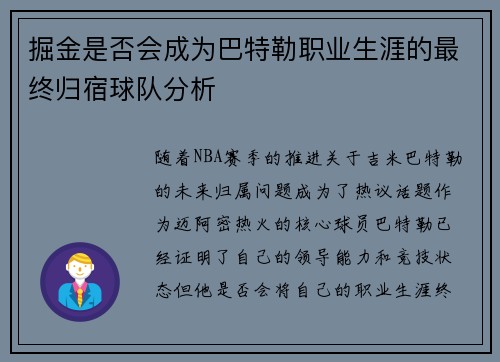 掘金是否会成为巴特勒职业生涯的最终归宿球队分析

随着NBA赛季的推进关于吉米巴特勒的未来归属问题成为了热议话题作为迈阿密热火的核心球员巴特勒已经证明了自己的领导能力和竞技状态但他是否会将自己的职业生涯终